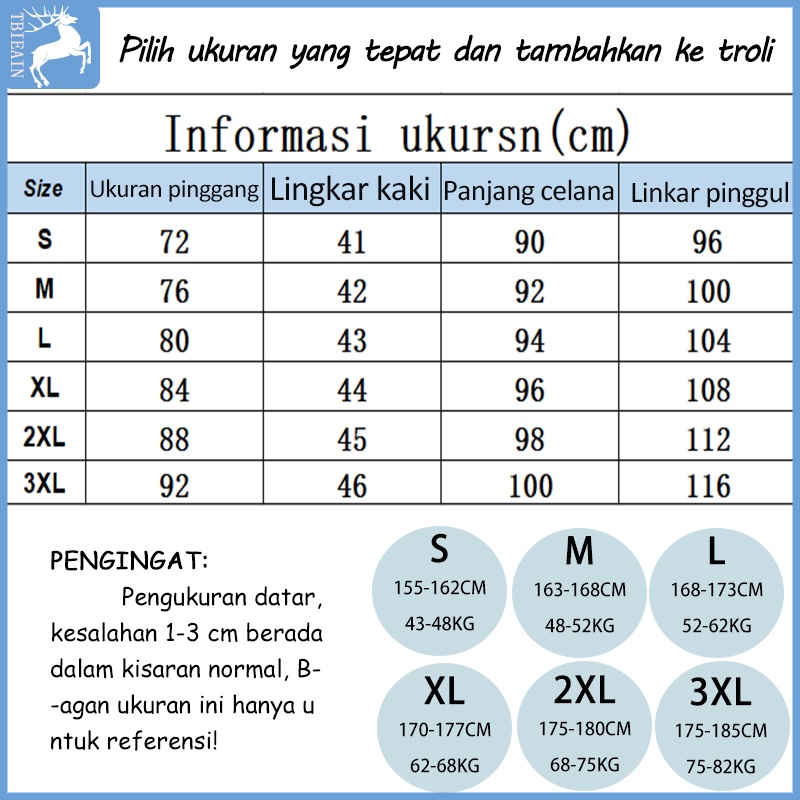 TBIEAIN

Pilih ukuran yang tepat dan tambahkan ke troli

Informasi ukursn(cm)

| Size | Ukuran pinggang | Lingkar kaki | Panjang celana | Linkar pinggul |
|---|---|---|---|---|
| S | 72 | 41 | 90 | 96 |
| M | 76 | 42 | 92 | 100 |
| L | 80 | 43 | 94 | 104 |
| XL | 84 | 44 | 96 | 108 |
| 2XL | 88 | 45 | 98 | 112 |
| 3XL | 92 | 46 | 100 | 116 |

PENGINGAT:
Pengukuran datar, kesalahan 1-3 cm berada dalam kisaran normal, B--agan ukuran ini hanya u ntuk referensi!

S
155-162CM
43-48KG

M
163-168CM
48-52KG

L
168-173CM
52-62KG

XL
170-177CM
62-68KG

2XL
175-180CM
68-75KG

3XL
175-185CM
75-82KG